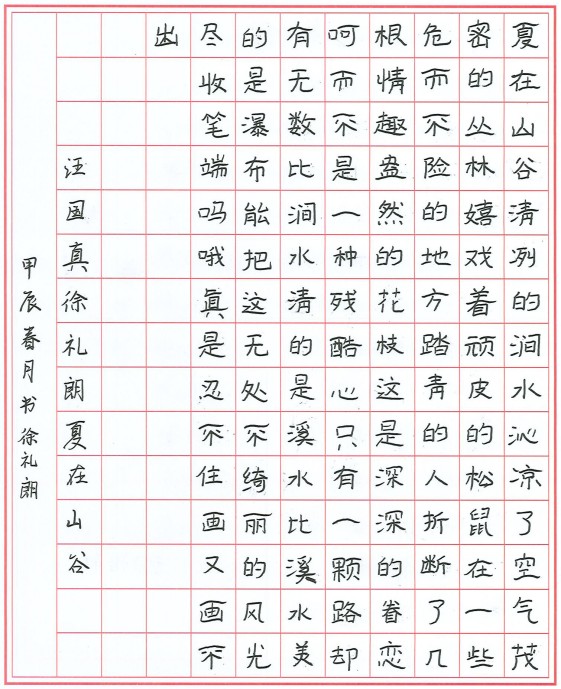 夏在山谷清冽的涧水沁凉了空气茂密的丛林嬉戏着顽皮的松鼠在一些危而不险的地方踏青的人折断了几根情趣盎然的花枝这是深深的眷恋呵而不是一种残酷心只有一颗路却有无数比涧水清的是溪水比溪水美的是瀑布能把这无处不绮丽的风光尽收笔端吗哦真是忍不住画又画不出

汪国真徐礼朗夏在山谷

甲辰春月书徐礼朗